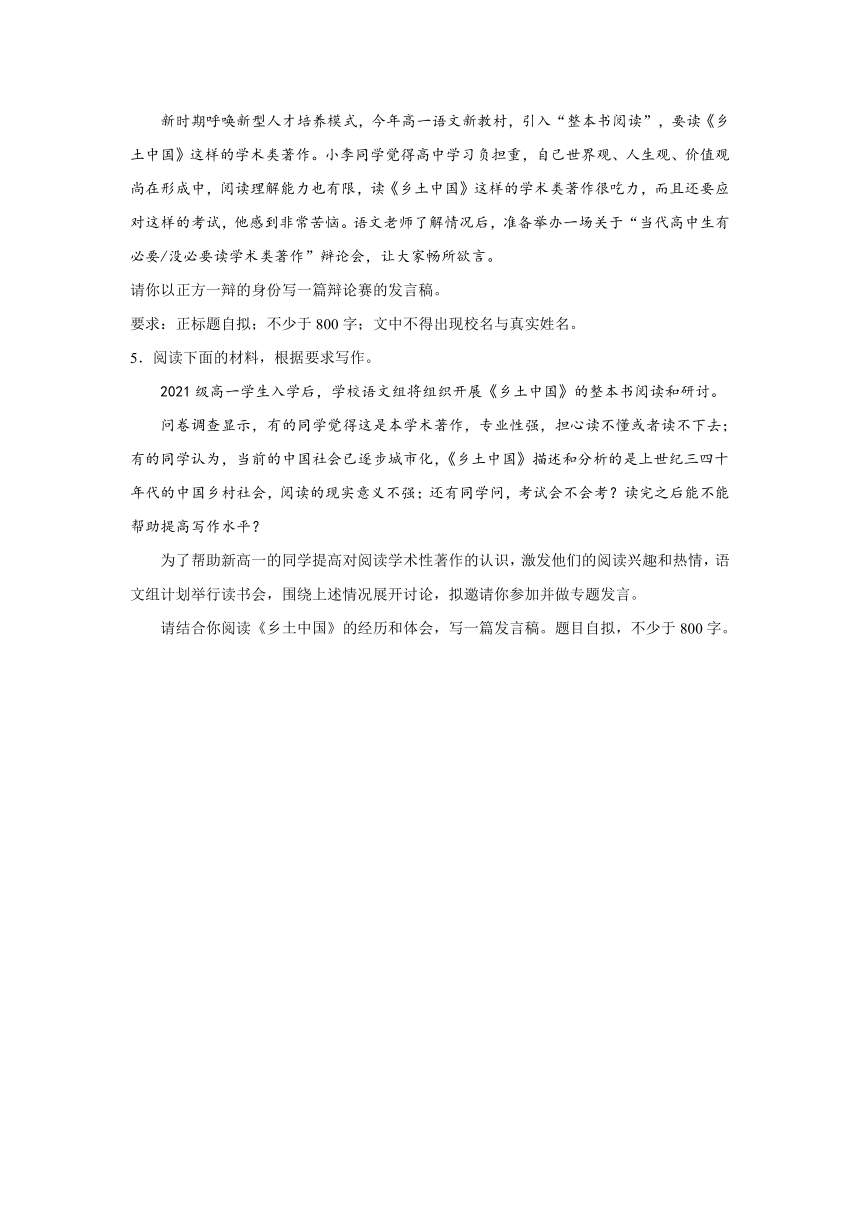 新时期呼唤新型人才培养模式，今年高一语文新教材，引入“整本书阅读”，要读《乡土中国》这样的学术类著作。小李同学觉得高中学习负担重，自己世界观、人生观、价值观尚在形成中，阅读理解能力也有限，读《乡土中国》这样的学术类著作很吃力，而且还要应对这样的考试，他感到非常苦恼。语文老师了解情况后，准备举办一场关于“当代高中生有必要/没必要读学术类著作”辩论会，让大家畅所欲言。

请你以正方一辩的身份写一篇辩论赛的发言稿。

要求：正标题自拟；不少于 800 字；文中不得出现校名与真实姓名。

5．阅读下面的材料，根据要求写作。

2021 级高一学生入学后，学校语文组将组织开展《乡土中国》的整本书阅读和研讨。

问卷调查显示，有的同学觉得这是本学术著作，专业性强，担心读不懂或者读不下去；有的同学认为，当前的中国社会已逐步城市化，《乡土中国》描述和分析的是上世纪三四十年代的中国乡村社会，阅读的现实意义不强；还有同学问，考试会不会考？读完之后能不能帮助提高写作水平？

为了帮助新高一的同学提高对阅读学术性著作的认识，激发他们的阅读兴趣和热情，语文组计划举行读书会，围绕上述情况展开讨论，拟邀请你参加并做专题发言。

请结合你阅读《乡土中国》的经历和体会，写一篇发言稿。题目自拟，不少于 800 字。